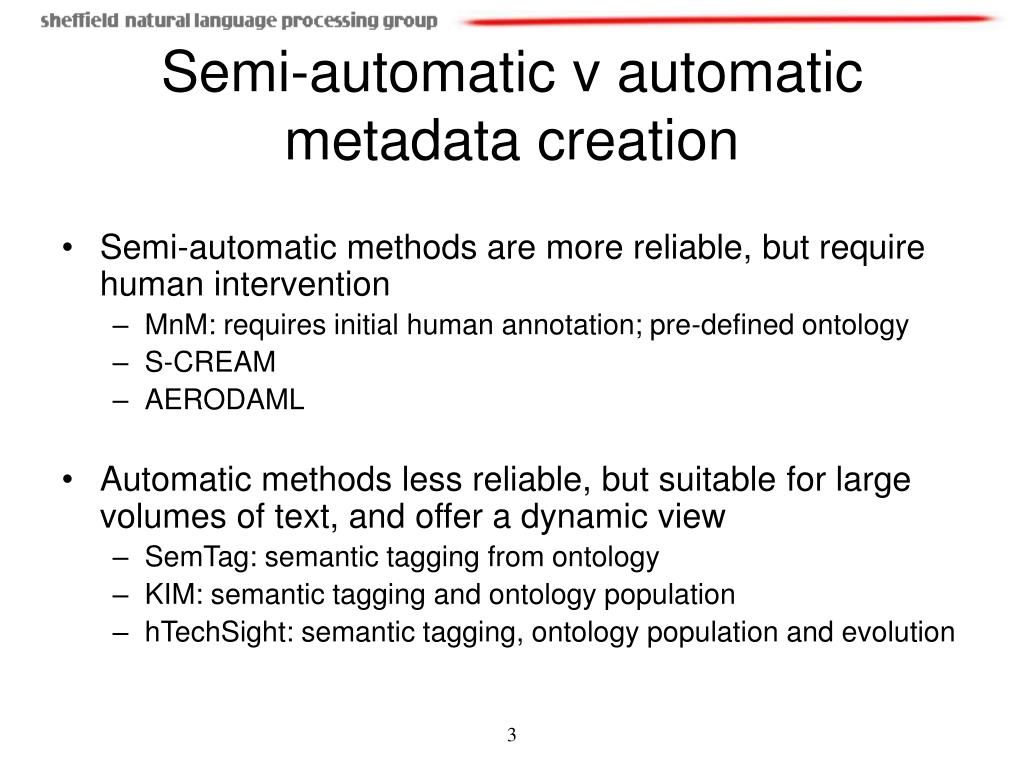 sheffield natural language processing group

Semi-automatic v automatic metadata creation

• Semi-automatic methods are more reliable, but require human intervention
– MnM: requires initial human annotation; pre-defined ontology
– S-CREAM
– AERODAML

• Automatic methods less reliable, but suitable for large volumes of text, and offer a dynamic view
– SemTag: semantic tagging from ontology
– KIM: semantic tagging and ontology population
– hTechSight: semantic tagging, ontology population and evolution

3